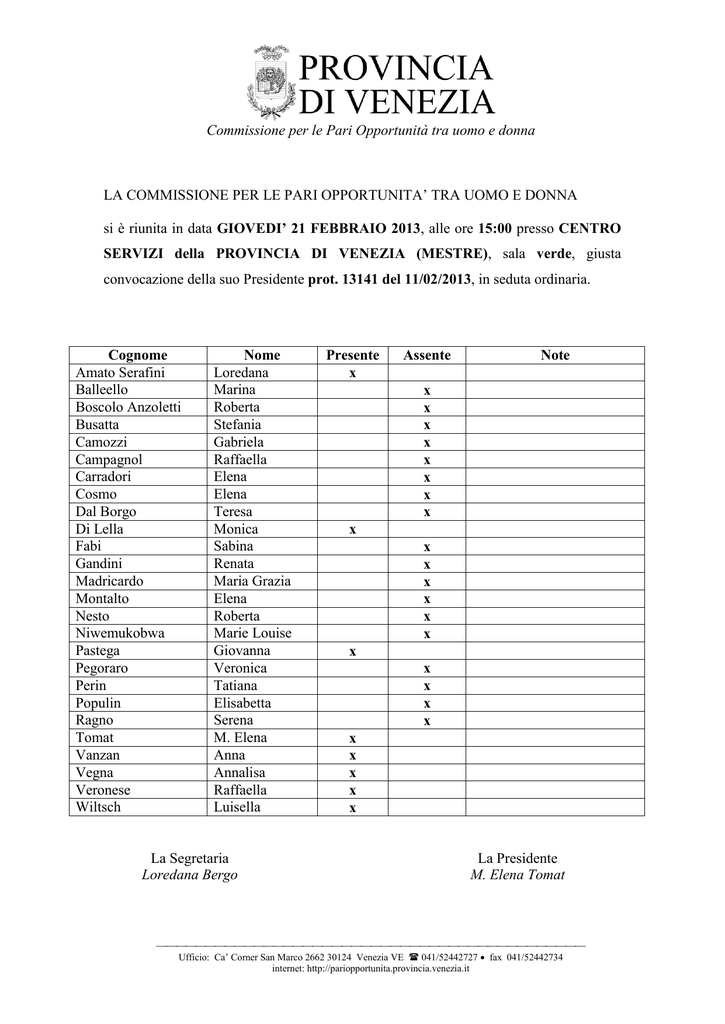 PROVINCIA DI VENEZIA

Commissione per le Pari Opportunità tra uomo e donna

LA COMMISSIONE PER LE PARI OPPORTUNITA' TRA UOMO E DONNA

si è riunita in data GIOVEDI' 21 FEBBRAIO 2013, alle ore 15:00 presso CENTRO SERVIZI della PROVINCIA DI VENEZIA (MESTRE), sala verde, giusta convocazione della suo Presidente prot. 13141 del 11/02/2013, in seduta ordinaria.

| Cognome | Nome | Presente | Assente | Note |
|---|---|---|---|---|
| Amato Serafini | Loredana | x | | |
| Balleello | Marina | | x | |
| Boscolo Anzoletti | Roberta | | x | |
| Busatta | Stefania | | x | |
| Camozzi | Gabriela | | x | |
| Campagnol | Raffaella | | x | |
| Carradori | Elena | | x | |
| Cosmo | Elena | | x | |
| Dal Borgo | Teresa | | x | |
| Di Lella | Monica | x | | |
| Fabi | Sabina | | x | |
| Gandini | Renata | | x | |
| Madricardo | Maria Grazia | | x | |
| Montalto | Elena | | x | |
| Nesto | Roberta | | x | |
| Niwemukobwa | Marie Louise | | x | |
| Pastega | Giovanna | x | | |
| Pegoraro | Veronica | | x | |
| Perin | Tatiana | | x | |
| Populin | Elisabetta | | x | |
| Ragno | Serena | | x | |
| Tomat | M. Elena | x | | |
| Vanzan | Anna | x | | |
| Vegna | Annalisa | x | | |
| Veronese | Raffaella | x | | |
| Wiltsch | Luisella | x | | |

La Segretaria
Loredana Bergo

La Presidente
M. Elena Tomat

Ufficio: Ca' Corner San Marco 2662 30124 Venezia VE ☎ 041/52442727 • fax 041/52442734
internet: http://pariopportunita.provincia.venezia.it